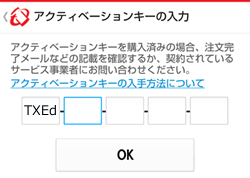 アクティベーションキーの入力

アクティベーションキーを購入済みの場合、注文完了メールなどの記載を確認するか、契約されているサービス事業者にお問い合わせください。

アクティベーションキーの入手方法について

TXEd - - - -

OK